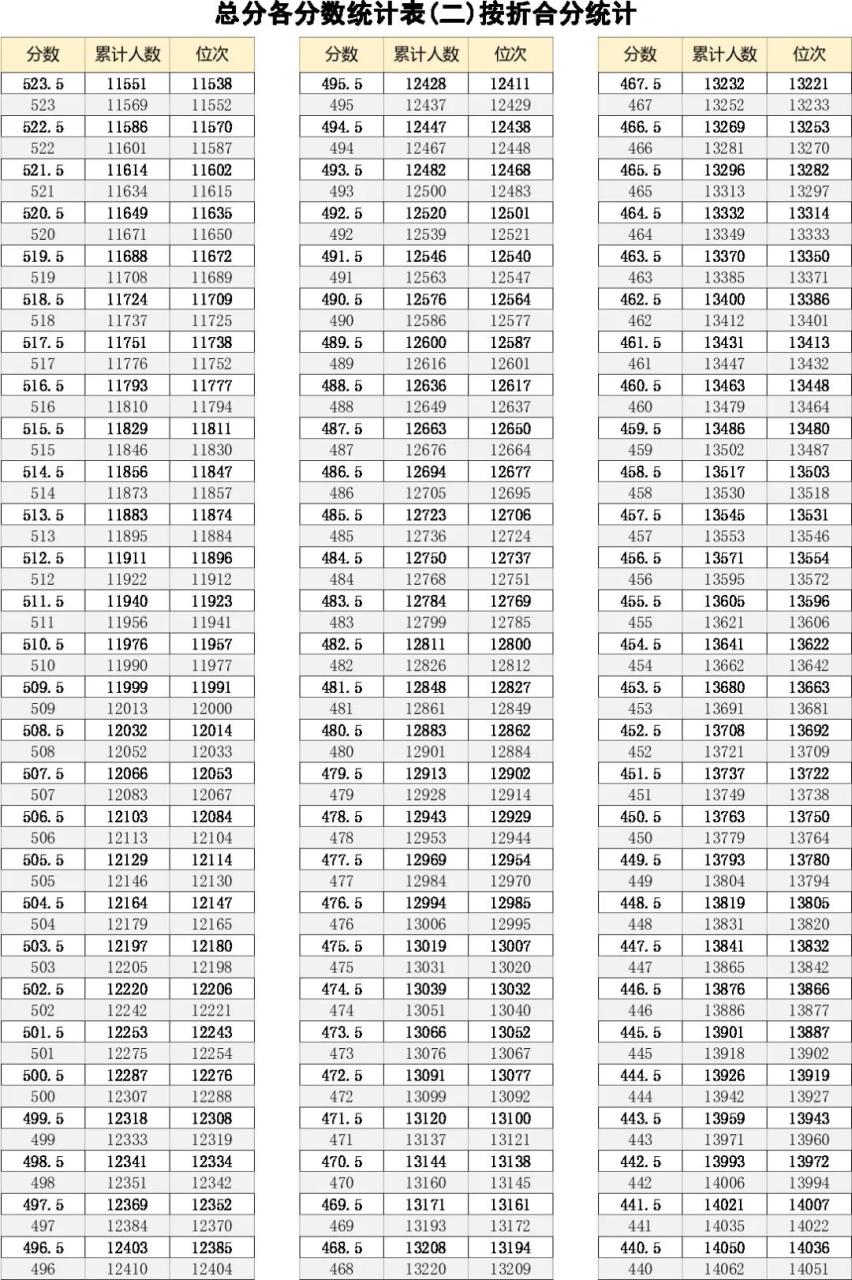 总分各分数统计表(二)按折合分统计

| 分数 | 累计人数 | 位次 |
|---|---|---|
| 523.5 | 11551 | 11538 |
| 523 | 11569 | 11552 |
| 522.5 | 11586 | 11570 |
| 522 | 11601 | 11587 |
| 521.5 | 11614 | 11602 |
| 521 | 11634 | 11615 |
| 520.5 | 11649 | 11635 |
| 520 | 11671 | 11650 |
| 519.5 | 11688 | 11672 |
| 519 | 11708 | 11689 |
| 518.5 | 11724 | 11709 |
| 518 | 11737 | 11725 |
| 517.5 | 11751 | 11738 |
| 517 | 11776 | 11752 |
| 516.5 | 11793 | 11777 |
| 516 | 11810 | 11794 |
| 515.5 | 11829 | 11811 |
| 515 | 11846 | 11830 |
| 514.5 | 11856 | 11847 |
| 514 | 11873 | 11857 |
| 513.5 | 11883 | 11874 |
| 513 | 11895 | 11884 |
| 512.5 | 11911 | 11896 |
| 512 | 11922 | 11912 |
| 511.5 | 11940 | 11923 |
| 511 | 11956 | 11941 |
| 510.5 | 11976 | 11957 |
| 510 | 11990 | 11977 |
| 509.5 | 11999 | 11991 |
| 509 | 12013 | 12000 |
| 508.5 | 12032 | 12014 |
| 508 | 12052 | 12033 |
| 507.5 | 12066 | 12053 |
| 507 | 12083 | 12067 |
| 506.5 | 12103 | 12084 |
| 506 | 12113 | 12104 |
| 505.5 | 12129 | 12114 |
| 505 | 12146 | 12130 |
| 504.5 | 12164 | 12147 |
| 504 | 12179 | 12165 |
| 503.5 | 12197 | 12180 |
| 503 | 12205 | 12198 |
| 502.5 | 12220 | 12206 |
| 502 | 12242 | 12221 |
| 501.5 | 12253 | 12243 |
| 501 | 12275 | 12254 |
| 500.5 | 12287 | 12276 |
| 500 | 12307 | 12288 |
| 499.5 | 12318 | 12308 |
| 499 | 12333 | 12319 |
| 498.5 | 12341 | 12334 |
| 498 | 12351 | 12342 |
| 497.5 | 12369 | 12352 |
| 497 | 12384 | 12370 |
| 496.5 | 12403 | 12385 |
| 496 | 12410 | 12404 |

| 分数 | 累计人数 | 位次 |
|---|---|---|
| 495.5 | 12428 | 12411 |
| 495 | 12437 | 12429 |
| 494.5 | 12447 | 12438 |
| 494 | 12467 | 12448 |
| 493.5 | 12482 | 12468 |
| 493 | 12500 | 12483 |
| 492.5 | 12520 | 12501 |
| 492 | 12539 | 12521 |
| 491.5 | 12546 | 12540 |
| 491 | 12563 | 12547 |
| 490.5 | 12576 | 12564 |
| 490 | 12586 | 12577 |
| 489.5 | 12600 | 12587 |
| 489 | 12616 | 12601 |
| 488.5 | 12636 | 12617 |
| 488 | 12649 | 12637 |
| 487.5 | 12663 | 12650 |
| 487 | 12676 | 12664 |
| 486.5 | 12694 | 12677 |
| 486 | 12705 | 12695 |
| 485.5 | 12723 | 12706 |
| 485 | 12736 | 12724 |
| 484.5 | 12750 | 12737 |
| 484 | 12768 | 12751 |
| 483.5 | 12784 | 12769 |
| 483 | 12799 | 12785 |
| 482.5 | 12811 | 12800 |
| 482 | 12826 | 12812 |
| 481.5 | 12848 | 12827 |
| 481 | 12861 | 12849 |
| 480.5 | 12883 | 12862 |
| 480 | 12901 | 12884 |
| 479.5 | 12913 | 12902 |
| 479 | 12928 | 12914 |
| 478.5 | 12943 | 12929 |
| 478 | 12953 | 12944 |
| 477.5 | 12969 | 12954 |
| 477 | 12984 | 12970 |
| 476.5 | 12994 | 12985 |
| 476 | 13006 | 12995 |
| 475.5 | 13019 | 13007 |
| 475 | 13031 | 13020 |
| 474.5 | 13039 | 13032 |
| 474 | 13051 | 13040 |
| 473.5 | 13066 | 13052 |
| 473 | 13076 | 13067 |
| 472.5 | 13091 | 13077 |
| 472 | 13099 | 13092 |
| 471.5 | 13120 | 13100 |
| 471 | 13137 | 13121 |
| 470.5 | 13144 | 13138 |
| 470 | 13160 | 13145 |
| 469.5 | 13171 | 13161 |
| 469 | 13193 | 13172 |
| 468.5 | 13208 | 13194 |
| 468 | 13220 | 13209 |

| 分数 | 累计人数 | 位次 |
|---|---|---|
| 467.5 | 13232 | 13221 |
| 467 | 13252 | 13233 |
| 466.5 | 13269 | 13253 |
| 466 | 13281 | 13270 |
| 465.5 | 13296 | 13282 |
| 465 | 13313 | 13297 |
| 464.5 | 13332 | 13314 |
| 464 | 13349 | 13333 |
| 463.5 | 13370 | 13350 |
| 463 | 13385 | 13371 |
| 462.5 | 13400 | 13386 |
| 462 | 13412 | 13401 |
| 461.5 | 13431 | 13413 |
| 461 | 13447 | 13432 |
| 460.5 | 13463 | 13448 |
| 460 | 13479 | 13464 |
| 459.5 | 13486 | 13480 |
| 459 | 13502 | 13487 |
| 458.5 | 13517 | 13503 |
| 458 | 13530 | 13518 |
| 457.5 | 13545 | 13531 |
| 457 | 13553 | 13546 |
| 456.5 | 13571 | 13554 |
| 456 | 13595 | 13572 |
| 455.5 | 13605 | 13596 |
| 455 | 13621 | 13606 |
| 454.5 | 13641 | 13622 |
| 454 | 13662 | 13642 |
| 453.5 | 13680 | 13663 |
| 453 | 13691 | 13681 |
| 452.5 | 13708 | 13692 |
| 452 | 13721 | 13709 |
| 451.5 | 13737 | 13722 |
| 451 | 13749 | 13738 |
| 450.5 | 13763 | 13750 |
| 450 | 13779 | 13764 |
| 449.5 | 13793 | 13780 |
| 449 | 13804 | 13794 |
| 448.5 | 13819 | 13805 |
| 448 | 13831 | 13820 |
| 447.5 | 13841 | 13832 |
| 447 | 13865 | 13842 |
| 446.5 | 13876 | 13866 |
| 446 | 13886 | 13877 |
| 445.5 | 13901 | 13887 |
| 445 | 13918 | 13902 |
| 444.5 | 13926 | 13919 |
| 444 | 13942 | 13927 |
| 443.5 | 13959 | 13943 |
| 443 | 13971 | 13960 |
| 442.5 | 13993 | 13972 |
| 442 | 14006 | 13994 |
| 441.5 | 14021 | 14007 |
| 441 | 14035 | 14022 |
| 440.5 | 14050 | 14036 |
| 440 | 14062 | 14051 |